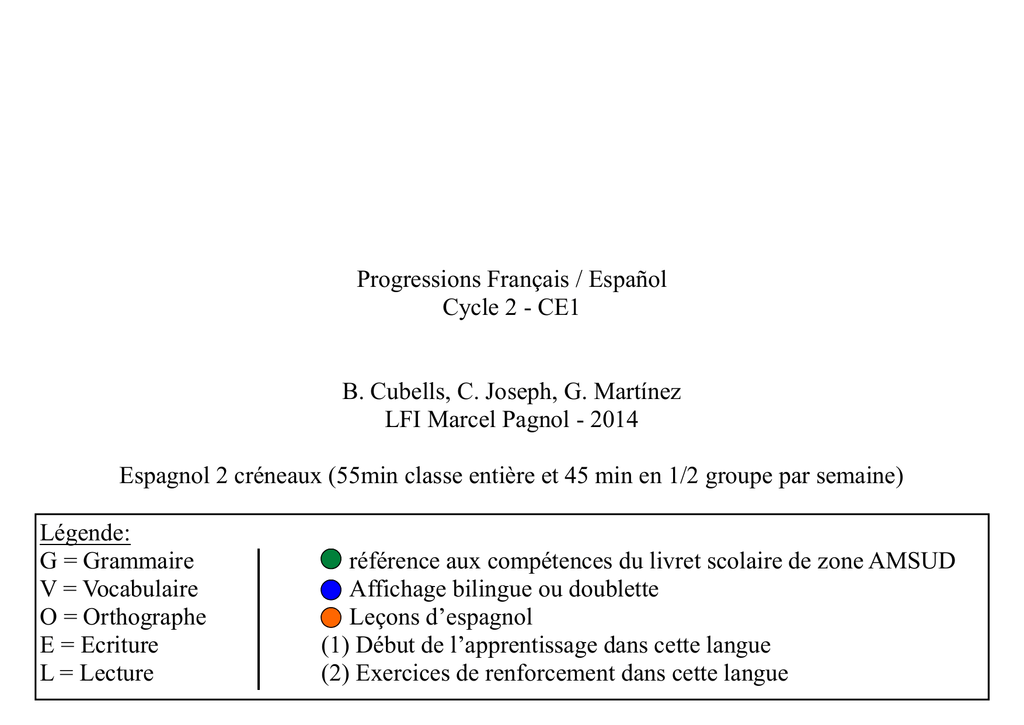 Progressions Français / Español
Cycle 2 - CE1

B. Cubells, C. Joseph, G. Martínez
LFI Marcel Pagnol - 2014

Espagnol 2 créneaux (55min classe entière et 45 min en 1/2 groupe par semaine)

Légende:

G = Grammaire
V = Vocabulaire
O = Orthographe
E = Ecriture
L = Lecture

référence aux compétences du livret scolaire de zone AMSUD
Affichage bilingue ou doublette
Leçons d’espagnol
(1) Début de l’apprentissage dans cette langue
(2) Exercices de renforcement dans cette langue